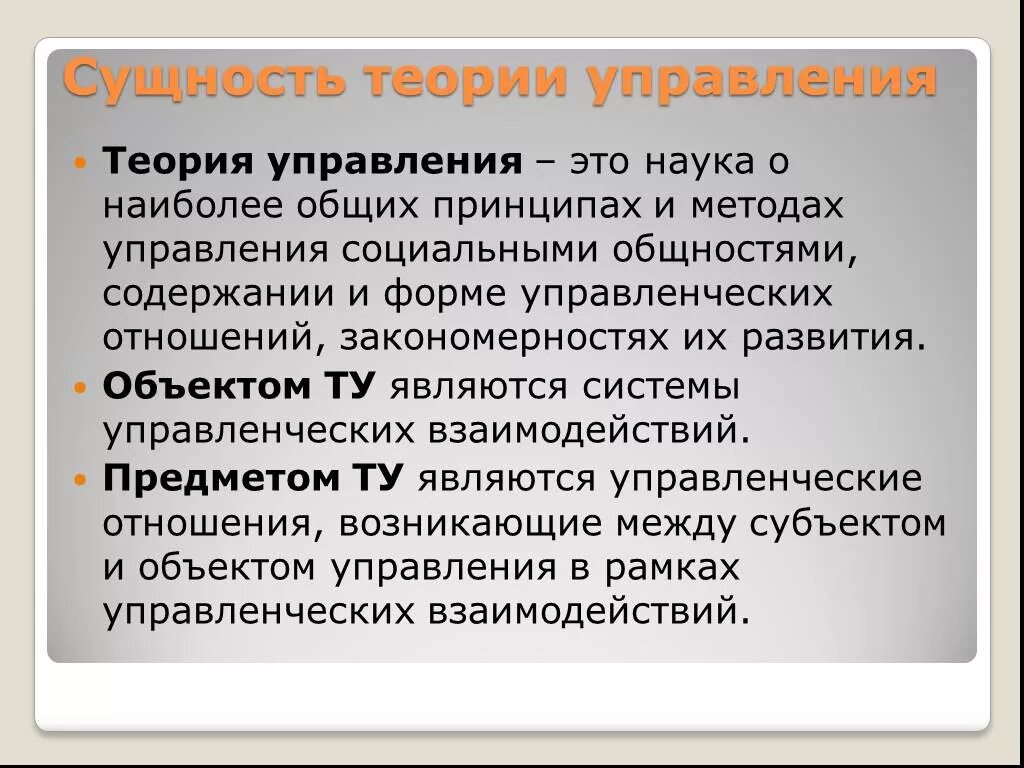 Сущность теории управления

Теория управления – это наука о наиболее общих принципах и методах управления социальными общностями, содержании и форме управленческих отношений, закономерностях их развития.

Объектом ТУ являются системы управленческих взаимодействий.

Предметом ТУ являются управленческие отношения, возникающие между субъектом и объектом управления в рамках управленческих взаимодействий.